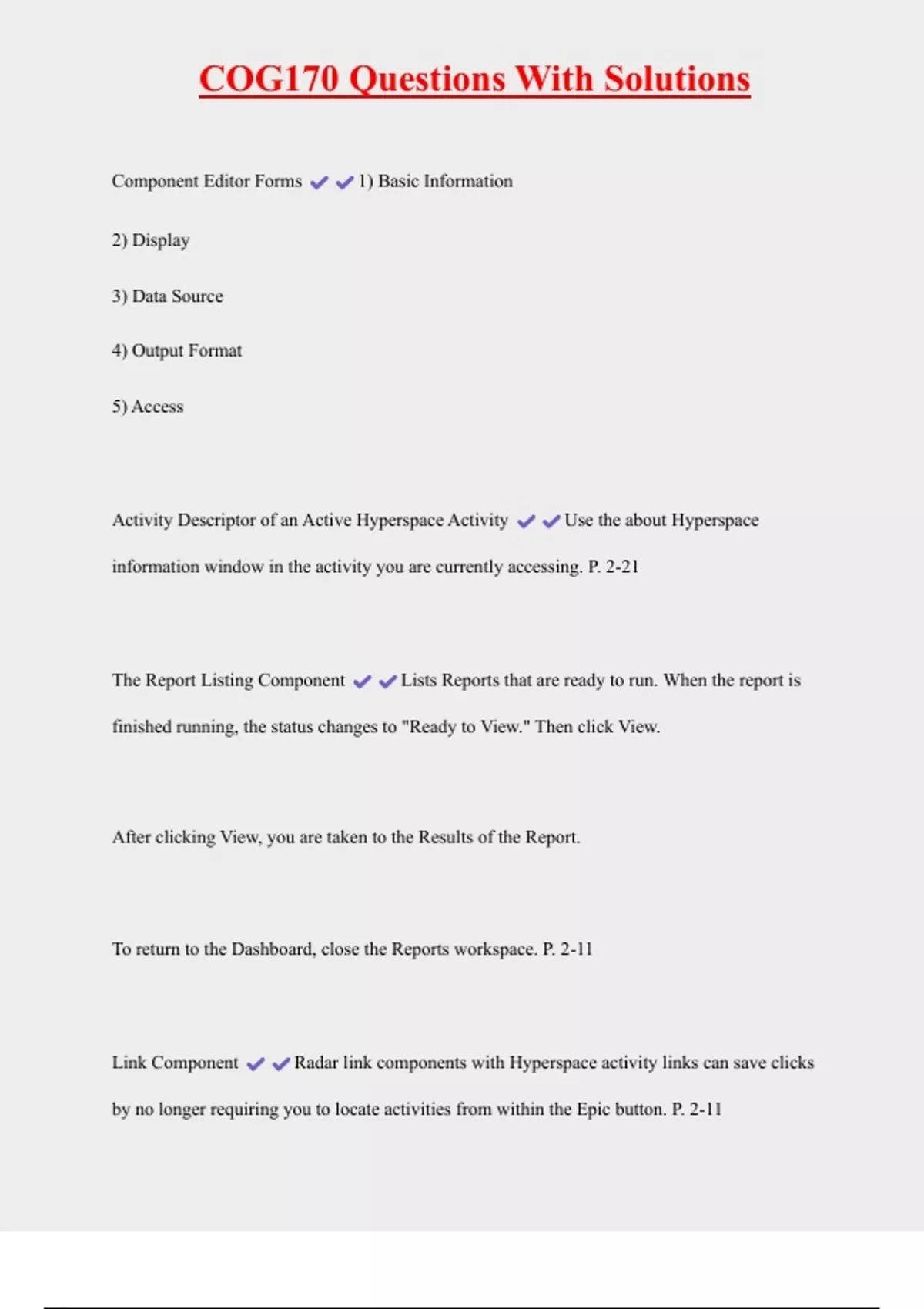 COG170 Questions With Solutions

Component Editor Forms ✔✔1) Basic Information

2) Display

3) Data Source

4) Output Format

5) Access

Activity Descriptor of an Active Hyperspace Activity ✔✔Use the about Hyperspace information window in the activity you are currently accessing. P. 2-21

The Report Listing Component ✔✔Lists Reports that are ready to run. When the report is finished running, the status changes to "Ready to View." Then click View.

After clicking View, you are taken to the Results of the Report.

To return to the Dashboard, close the Reports workspace. P. 2-11

Link Component ✔✔Radar link components with Hyperspace activity links can save clicks by no longer requiring you to locate activities from within the Epic button. P. 2-11